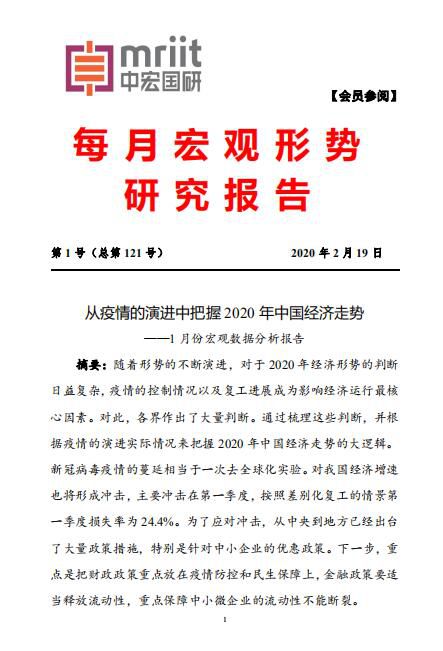 mriit
中宏国研

【会员参阅】

每月宏观形势
研究报告

第 1 号（总第 121 号）

2020 年 2 月 19 日

从疫情的演进中把握 2020 年中国经济走势

——1 月份宏观数据分析报告

摘要：随着形势的不断演进，对于 2020 年经济形势的判断日益复杂，疫情的控制情况以及复工进展成为影响经济运行最核心因素。对此，各界作出了大量判断。通过梳理这些判断，并根据疫情的演进实际情况来把握 2020 年中国经济走势的大逻辑。新冠病毒疫情的蔓延相当于一次去全球化实验。对我国经济增速也将形成冲击，主要冲击在第一季度，按照差别化复工的情景第一季度损失率为 24.4%。为了应对冲击，从中央到地方已经出台了大量政策措施，特别是针对中小企业的优惠政策。下一步，重点是把财政政策重点放在疫情防控和民生保障上，金融政策要适当释放流动性，重点保障中小微企业的流动性不能断裂。

1